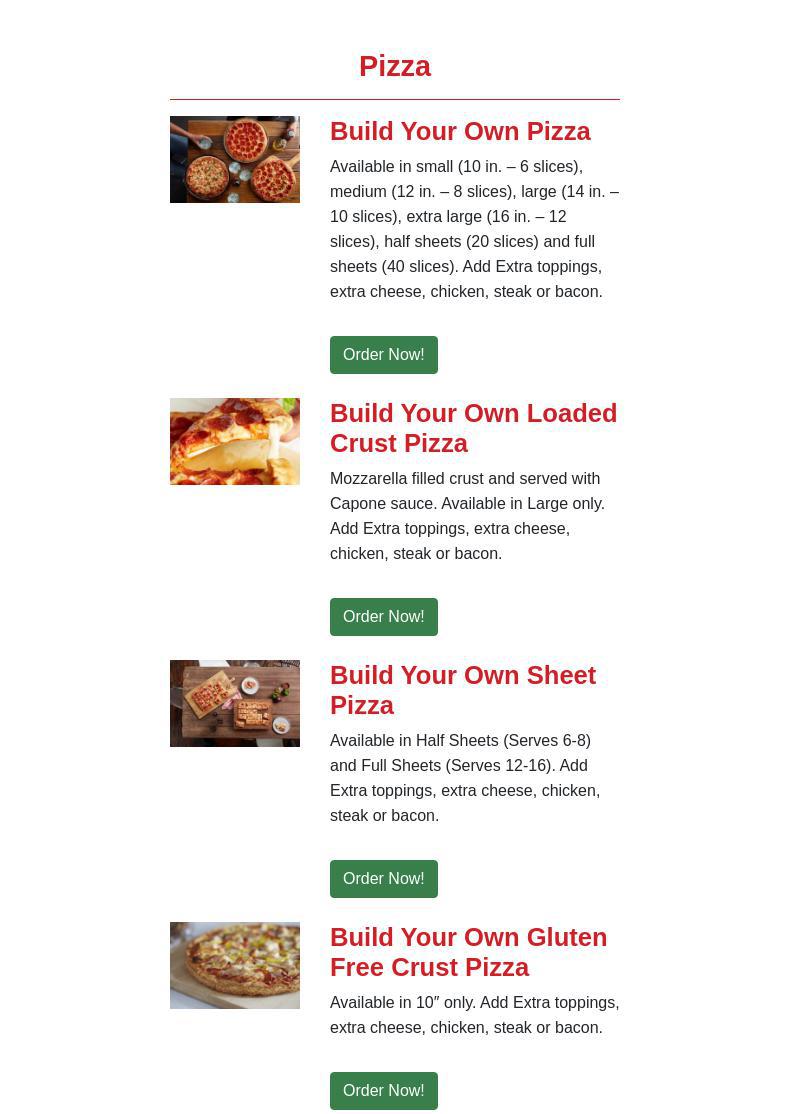 Pizza

Build Your Own Pizza

Available in small (10 in. – 6 slices), medium (12 in. – 8 slices), large (14 in. – 10 slices), extra large (16 in. – 12 slices), half sheets (20 slices) and full sheets (40 slices). Add Extra toppings, extra cheese, chicken, steak or bacon.

Order Now!

Build Your Own Loaded Crust Pizza

Mozzarella filled crust and served with Capone sauce. Available in Large only. Add Extra toppings, extra cheese, chicken, steak or bacon.

Order Now!

Build Your Own Sheet Pizza

Available in Half Sheets (Serves 6-8) and Full Sheets (Serves 12-16). Add Extra toppings, extra cheese, chicken, steak or bacon.

Order Now!

Build Your Own Gluten Free Crust Pizza

Available in 10″ only. Add Extra toppings, extra cheese, chicken, steak or bacon.

Order Now!